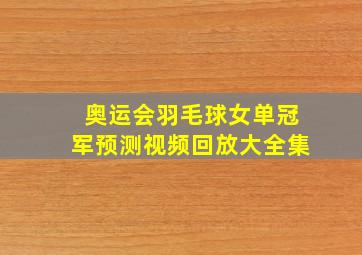 奥运会羽毛球女单冠军预测视频回放大全集